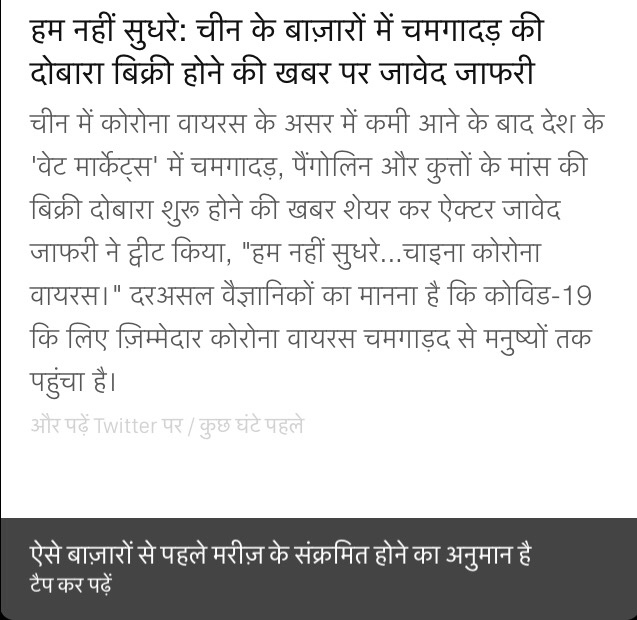 हम नहीं सुधरे: चीन के बाज़ारों में चमगादड़ की दोबारा बिक्री होने की खबर पर जावेद जाफरी

चीन में कोरोना वायरस के असर में कमी आने के बाद देश के 'वेट मार्केट्स' में चमगादड़, पैंगोलिन और कुत्तों के मांस की बिक्री दोबारा शुरू होने की खबर शेयर कर ऐक्टर जावेद जाफरी ने ट्वीट किया, "हम नहीं सुधरे...चाइना कोरोना वायरस।" दरअसल वैज्ञानिकों का मानना है कि कोविड-19 कि लिए ज़िम्मेदार कोरोना वायरस चमगाड़द से मनुष्यों तक पहुंचा है।

और पढ़ें Twitter पर / कुछ घंटे पहले

ऐसे बाज़ारों से पहले मरीज़ के संक्रमित होने का अनुमान है
टैप कर पढ़ें